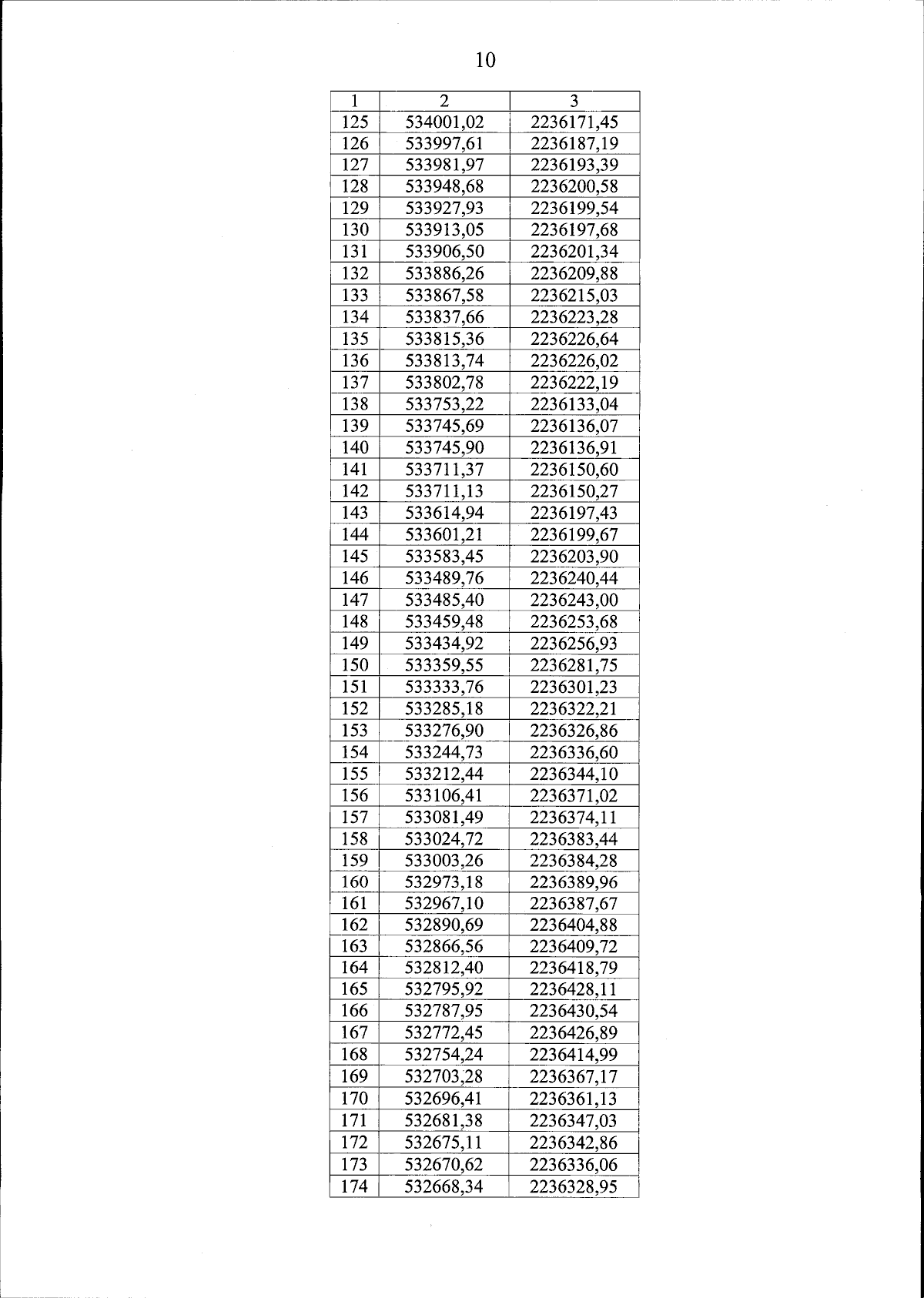 10

| 1 | 2 | 3 |
|---|---|---|
| 125 | 534001,02 | 2236171,45 |
| 126 | 533997,61 | 2236187,19 |
| 127 | 533981,97 | 2236193,39 |
| 128 | 533948,68 | 2236200,58 |
| 129 | 533927,93 | 2236199,54 |
| 130 | 533913,05 | 2236197,68 |
| 131 | 533906,50 | 2236201,34 |
| 132 | 533886,26 | 2236209,88 |
| 133 | 533867,58 | 2236215,03 |
| 134 | 533837,66 | 2236223,28 |
| 135 | 533815,36 | 2236226,64 |
| 136 | 533813,74 | 2236226,02 |
| 137 | 533802,78 | 2236222,19 |
| 138 | 533753,22 | 2236133,04 |
| 139 | 533745,69 | 2236136,07 |
| 140 | 533745,90 | 2236136,91 |
| 141 | 533711,37 | 2236150,60 |
| 142 | 533711,13 | 2236150,27 |
| 143 | 533614,94 | 2236197,43 |
| 144 | 533601,21 | 2236199,67 |
| 145 | 533583,45 | 2236203,90 |
| 146 | 533489,76 | 2236240,44 |
| 147 | 533485,40 | 2236243,00 |
| 148 | 533459,48 | 2236253,68 |
| 149 | 533434,92 | 2236256,93 |
| 150 | 533359,55 | 2236281,75 |
| 151 | 533333,76 | 2236301,23 |
| 152 | 533285,18 | 2236322,21 |
| 153 | 533276,90 | 2236326,86 |
| 154 | 533244,73 | 2236336,60 |
| 155 | 533212,44 | 2236344,10 |
| 156 | 533106,41 | 2236371,02 |
| 157 | 533081,49 | 2236374,11 |
| 158 | 533024,72 | 2236383,44 |
| 159 | 533003,26 | 2236384,28 |
| 160 | 532973,18 | 2236389,96 |
| 161 | 532967,10 | 2236387,67 |
| 162 | 532890,69 | 2236404,88 |
| 163 | 532866,56 | 2236409,72 |
| 164 | 532812,40 | 2236418,79 |
| 165 | 532795,92 | 2236428,11 |
| 166 | 532787,95 | 2236430,54 |
| 167 | 532772,45 | 2236426,89 |
| 168 | 532754,24 | 2236414,99 |
| 169 | 532703,28 | 2236367,17 |
| 170 | 532696,41 | 2236361,13 |
| 171 | 532681,38 | 2236347,03 |
| 172 | 532675,11 | 2236342,86 |
| 173 | 532670,62 | 2236336,06 |
| 174 | 532668,34 | 2236328,95 |